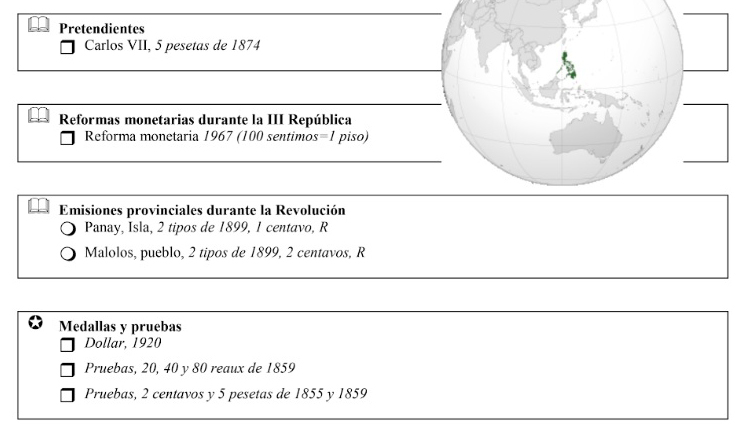 Pretendientes
Carlos VII, 5 pesetas de 1874

Reformas monetarias durante la III República
Reforma monetaria 1967 (100 sentimos=1 piso)

Emisiones provinciales durante la Revolución
Panay, Isla, 2 tipos de 1899, 1 centavo, R
Malolos, pueblo, 2 tipos de 1899, 2 centavos, R

Medallas y pruebas
Dollar, 1920
Pruebas, 20, 40 y 80 reaux de 1859
Pruebas, 2 centavos y 5 pesetas de 1855 y 1859